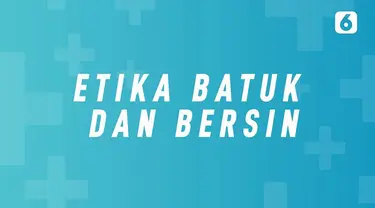 6

ETIKA BATUK DAN BERSIN